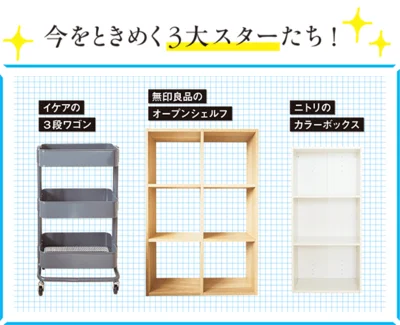 今をときめく3大スターたち！

イケアの
3段ワゴン

無印良品の
オープンシェルフ

ニトリの
カラーボックス